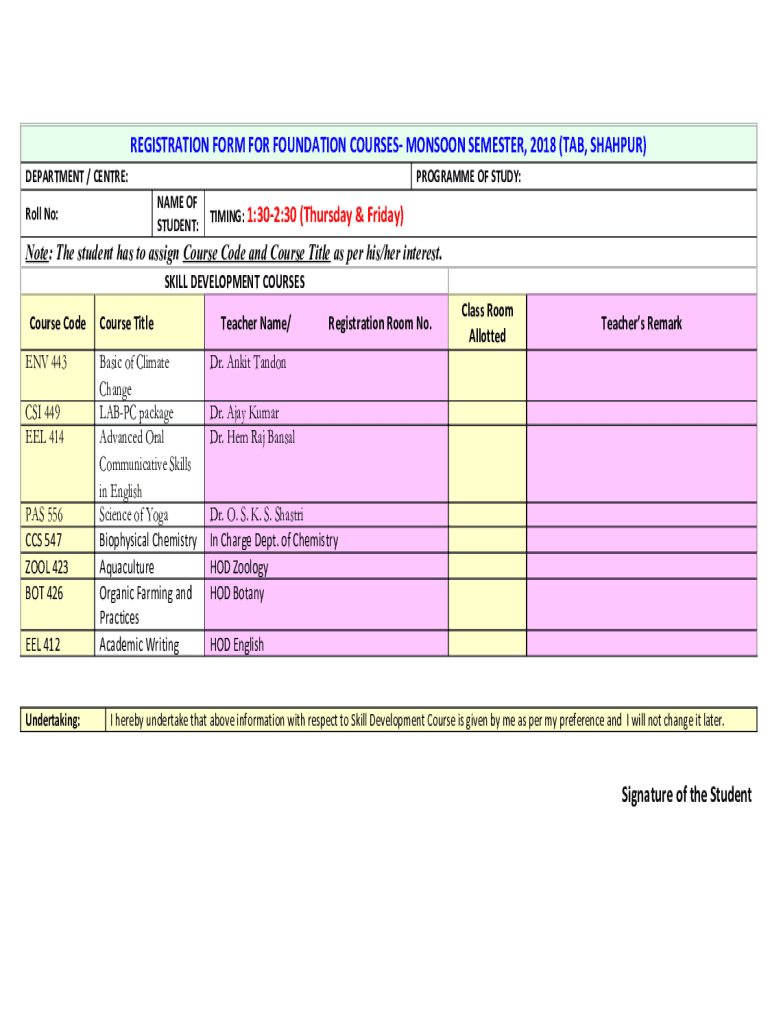 REGISTRATION FORM FOR FOUNDATION COURSES- MONSOON SEMESTER, 2018 (TAB, SHAHPUR)

DEPARTMENT / CENTRE: PROGRAMME OF STUDY:

Roll No: NAME OF STUDENT: TIMING: 1:30-2:30 (Thursday & Friday)

Note: The student has to assign Course Code and Course Title as per his/her interest.

SKILL DEVELOPMENT COURSES

| Course Code | Course Title | Teacher Name/ Registration Room No. | Class Room Allotted | Teacher's Remark |
|---|---|---|---|---|
| ENV 443 | Basic of Climate Change | Dr. Ankit Tandon | | |
| CSI 449 | LAB-PC package | Dr. Ajay Kumar | | |
| EEL 414 | Advanced Oral Communicative Skills in English | Dr. Hem Raj Bansal | | |
| PAS 556 | Science of Yoga | Dr. O. S. K. S. Shastri | | |
| CCS 547 | Biophysical Chemistry | In Charge Dept. of Chemistry | | |
| ZOOL 423 | Aquaculture | HOD Zoology | | |
| BOT 426 | Organic Farming and Practices | HOD Botany | | |
| EEL 412 | Academic Writing | HOD English | | |

Undertaking: I hereby undertake that above information with respect to Skill Development Course is given by me as per my preference and I will not change it later.

Signature of the Student